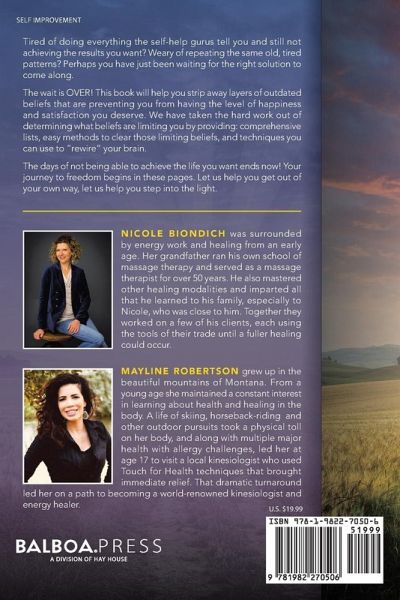 SELF IMPROVEMENT

Tired of doing everything the self-help gurus tell you and still not achieving the results you want? Weary of repeating the same old, tired patterns? Perhaps you have just been waiting for the right solution to come along.

The wait is OVER! This book will help you strip away layers of outdated beliefs that are preventing you from having the level of happiness and satisfaction you deserve. We have taken the hard work out of determining what beliefs are limiting you by providing: comprehensive lists, easy methods to clear those limiting beliefs, and techniques you can use to "rewire" your brain.

The days of not being able to achieve the life you want ends now! Your journey to freedom begins in these pages. Let us help you get out of your own way, let us help you step into the light.

NICOLE BIONDICH was surrounded by energy work and healing from an early age. Her grandfather ran his own school of massage therapy and served as a massage therapist for over 50 years. He also mastered other healing modalities and imparted all that he learned to his family, especially to Nicole, who was close to him. Together they worked on a few of his clients, each using the tools of their trade until a fuller healing could occur.

MAYLINE ROBERTSON grew up in the beautiful mountains of Montana. From a young age she maintained a constant interest in learning about health and healing in the body. A life of skiing, horseback-riding and other outdoor pursuits took a physical toll on her body, and along with multiple major health with allergy challenges, led her at age 17 to visit a local kinesiologist who used Touch for Health techniques that brought immediate relief. That dramatic turnaround led her on a path to becoming a world-renowned kinesiologist and energy healer.

U.S. $19.99

BALBOA.PRESS
A DIVISION OF HAY HOUSE

ISBN 978-1-9822-7050-6
51999
9 781982 270506